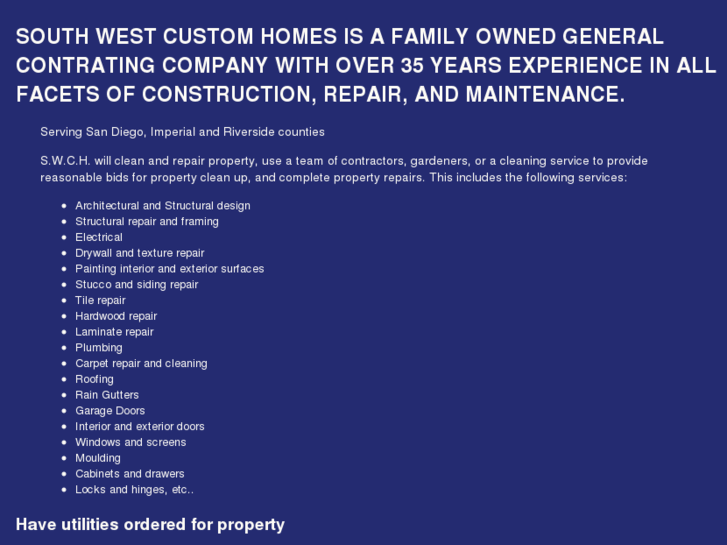 SOUTH WEST CUSTOM HOMES IS A FAMILY OWNED GENERAL CONTRATING COMPANY WITH OVER 35 YEARS EXPERIENCE IN ALL FACETS OF CONSTRUCTION, REPAIR, AND MAINTENANCE.

Serving San Diego, Imperial and Riverside counties

S.W.C.H. will clean and repair property, use a team of contractors, gardeners, or a cleaning service to provide reasonable bids for property clean up, and complete property repairs. This includes the following services:

• Architectural and Structural design
• Structural repair and framing
• Electrical
• Drywall and texture repair
• Painting interior and exterior surfaces
• Stucco and siding repair
• Tile repair
• Hardwood repair
• Laminate repair
• Plumbing
• Carpet repair and cleaning
• Roofing
• Rain Gutters
• Garage Doors
• Interior and exterior doors
• Windows and screens
• Moulding
• Cabinets and drawers
• Locks and hinges, etc..

Have utilities ordered for property